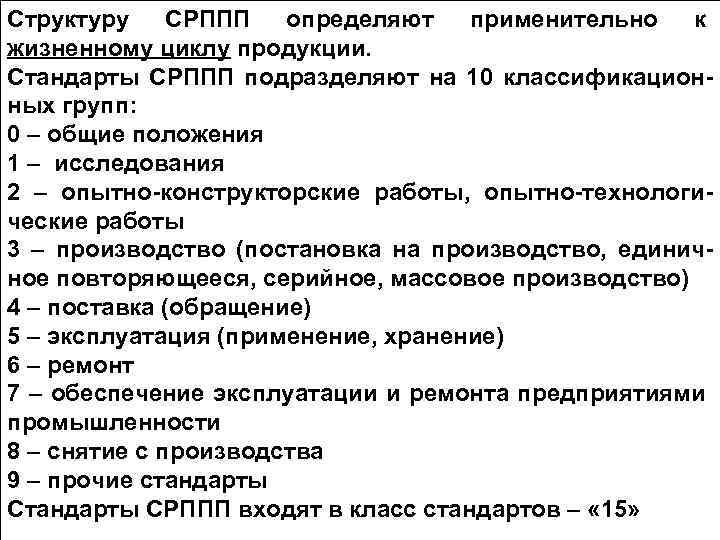 Структуру СРППП определяют применительно к жизненному циклу продукции.

Стандарты СРППП подразделяют на 10 классификационных групп:

0 – общие положения
1 – исследования
2 – опытно-конструкторские работы, опытно-технологические работы
3 – производство (постановка на производство, единичное повторяющееся, серийное, массовое производство)
4 – поставка (обращение)
5 – эксплуатация (применение, хранение)
6 – ремонт
7 – обеспечение эксплуатации и ремонта предприятиями промышленности
8 – снятие с производства
9 – прочие стандарты

Стандарты СРППП входят в класс стандартов – «15»